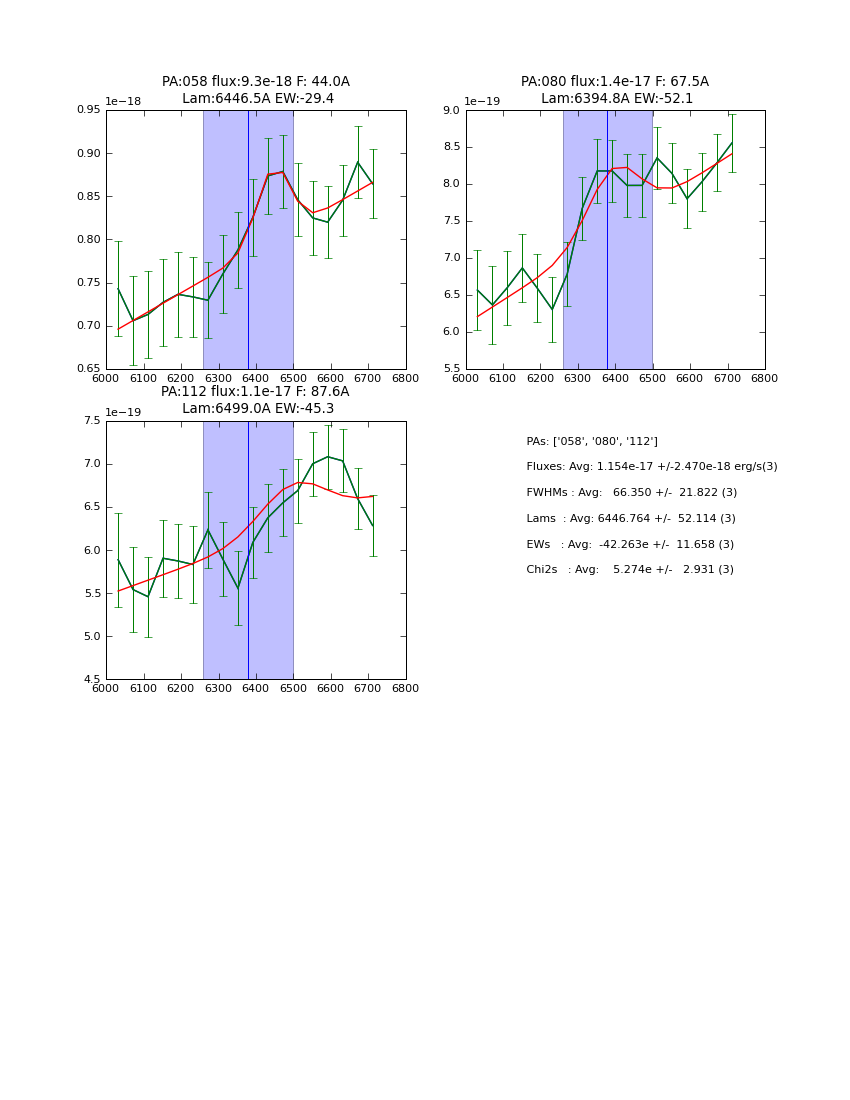 PA:058 flux:9.3e-18 F: 44.0A
Lam:6446.5A EW:-29.4

1e−18

0.95
0.90
0.85
0.80
0.75
0.70
0.65

6000 6100 6200 6300 6400 6500 6600 6700 6800

PA:080 flux:1.4e-17 F: 67.5A
Lam:6394.8A EW:-52.1

1e−19

9.0
8.5
8.0
7.5
7.0
6.5
6.0
5.5

6000 6100 6200 6300 6400 6500 6600 6700 6800

PA:112 flux:1.1e-17 F: 87.6A
Lam:6499.0A EW:-45.3

1e−19

7.5
7.0
6.5
6.0
5.5
5.0
4.5

6000 6100 6200 6300 6400 6500 6600 6700 6800

PAs: ['058', '080', '112']

Fluxes: Avg: 1.154e-17 +/-2.470e-18 erg/s(3)

FWHMs : Avg: 66.350 +/- 21.822 (3)

Lams : Avg: 6446.764 +/- 52.114 (3)

EWs : Avg: -42.263e +/- 11.658 (3)

Chi2s : Avg: 5.274e +/- 2.931 (3)